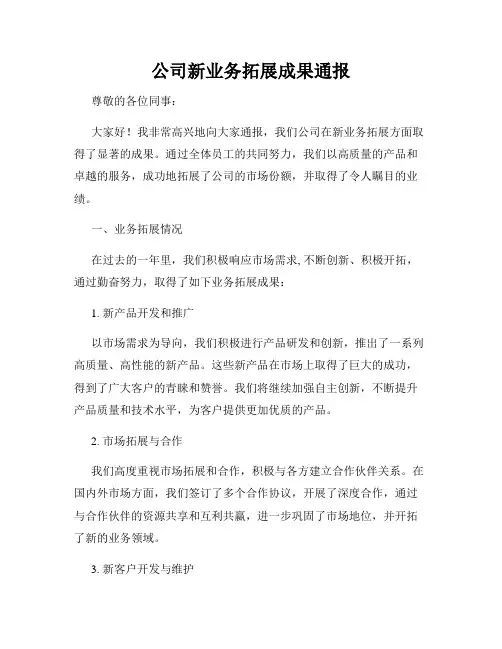 公司新业务拓展成果通报

尊敬的各位同事：

大家好！我非常高兴地向大家通报，我们公司在新业务拓展方面取得了显著的成果。通过全体员工的共同努力，我们以高质量的产品和卓越的服务，成功地拓展了公司的市场份额，并取得了令人瞩目的业绩。

一、业务拓展情况

在过去的一年里，我们积极响应市场需求,不断创新、积极开拓，通过勤奋努力，取得了如下业务拓展成果：

1. 新产品开发和推广

以市场需求为导向，我们积极进行产品研发和创新，推出了一系列高质量、高性能的新产品。这些新产品在市场上取得了巨大的成功，得到了广大客户的青睐和赞誉。我们将继续加强自主创新，不断提升产品质量和技术水平，为客户提供更加优质的产品。

2. 市场拓展与合作

我们高度重视市场拓展和合作，积极与各方建立合作伙伴关系。在国内外市场方面，我们签订了多个合作协议，开展了深度合作，通过与合作伙伴的资源共享和互利共赢，进一步巩固了市场地位，并开拓了新的业务领域。

3. 新客户开发与维护